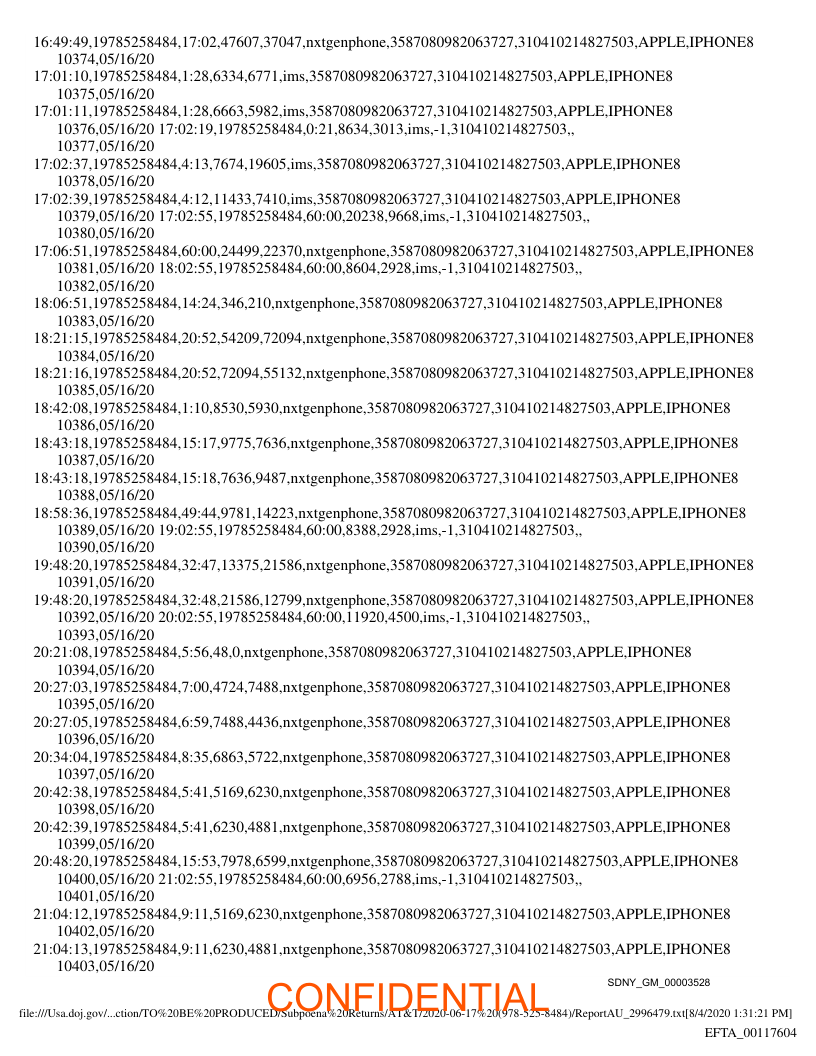 16:49:49,19785258484,17:02,47607,37047,nxtgenphone,3587080982063727,310410214827503,APPLE,IPHONE8 10374,05/16/20
17:01:10,19785258484,1:28,6334,6771,ims,3587080982063727,310410214827503,APPLE,IPHONE8 10375,05/16/20
17:01:11,19785258484,1:28,6663,5982,ims,3587080982063727,310410214827503,APPLE,IPHONE8 10376,05/16/20 17:02:19,19785258484,0:21,8634,3013,ims,-1,310410214827503,, 10377,05/16/20
17:02:37,19785258484,4:13,7674,19605,ims,3587080982063727,310410214827503,APPLE,IPHONE8 10378,05/16/20
17:02:39,19785258484,4:12,11433,7410,ims,3587080982063727,310410214827503,APPLE,IPHONE8 10379,05/16/20 17:02:55,19785258484,60:00,20238,9668,ims,-1,310410214827503,, 10380,05/16/20
17:06:51,19785258484,60:00,24499,22370,nxtgenphone,3587080982063727,310410214827503,APPLE,IPHONE8 10381,05/16/20 18:02:55,19785258484,60:00,8604,2928,ims,-1,310410214827503,, 10382,05/16/20
18:06:51,19785258484,14:24,346,210,nxtgenphone,3587080982063727,310410214827503,APPLE,IPHONE8 10383,05/16/20
18:21:15,19785258484,20:52,54209,72094,nxtgenphone,3587080982063727,310410214827503,APPLE,IPHONE8 10384,05/16/20
18:21:16,19785258484,20:52,72094,55132,nxtgenphone,3587080982063727,310410214827503,APPLE,IPHONE8 10385,05/16/20
18:42:08,19785258484,1:10,8530,5930,nxtgenphone,3587080982063727,310410214827503,APPLE,IPHONE8 10386,05/16/20
18:43:18,19785258484,15:17,9775,7636,nxtgenphone,3587080982063727,310410214827503,APPLE,IPHONE8 10387,05/16/20
18:43:18,19785258484,15:18,7636,9487,nxtgenphone,3587080982063727,310410214827503,APPLE,IPHONE8 10388,05/16/20
18:58:36,19785258484,49:44,9781,14223,nxtgenphone,3587080982063727,310410214827503,APPLE,IPHONE8 10389,05/16/20 19:02:55,19785258484,60:00,8388,2928,ims,-1,310410214827503,, 10390,05/16/20
19:48:20,19785258484,32:47,13375,21586,nxtgenphone,3587080982063727,310410214827503,APPLE,IPHONE8 10391,05/16/20
19:48:20,19785258484,32:48,21586,12799,nxtgenphone,3587080982063727,310410214827503,APPLE,IPHONE8 10392,05/16/20 20:02:55,19785258484,60:00,11920,4500,ims,-1,310410214827503,, 10393,05/16/20
20:21:08,19785258484,5:56,48,0,nxtgenphone,3587080982063727,310410214827503,APPLE,IPHONE8 10394,05/16/20
20:27:03,19785258484,7:00,4724,7488,nxtgenphone,3587080982063727,310410214827503,APPLE,IPHONE8 10395,05/16/20
20:27:05,19785258484,6:59,7488,4436,nxtgenphone,3587080982063727,310410214827503,APPLE,IPHONE8 10396,05/16/20
20:34:04,19785258484,8:35,6863,5722,nxtgenphone,3587080982063727,310410214827503,APPLE,IPHONE8 10397,05/16/20
20:42:38,19785258484,5:41,5169,6230,nxtgenphone,3587080982063727,310410214827503,APPLE,IPHONE8 10398,05/16/20
20:42:39,19785258484,5:41,6230,4881,nxtgenphone,3587080982063727,310410214827503,APPLE,IPHONE8 10399,05/16/20
20:48:20,19785258484,15:53,7978,6599,nxtgenphone,3587080982063727,310410214827503,APPLE,IPHONE8 10400,05/16/20 21:02:55,19785258484,60:00,6956,2788,ims,-1,310410214827503,, 10401,05/16/20
21:04:12,19785258484,9:11,5169,6230,nxtgenphone,3587080982063727,310410214827503,APPLE,IPHONE8 10402,05/16/20
21:04:13,19785258484,9:11,6230,4881,nxtgenphone,3587080982063727,310410214827503,APPLE,IPHONE8 10403,05/16/20

SDNY_GM_00003528

CONFIDENTIAL

file:///Usa.doj.gov/...ction/TO%20BE%20PRODUCED/Subpoena%20Returns/AT&T/2020-06-17%20(978-525-8484)/ReportAU_2996479.txt[8/4/2020 1:31:21 PM]

EFTA_00117604